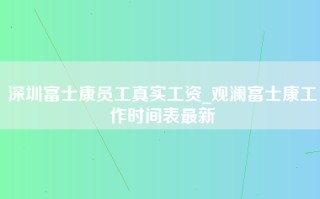 深圳富士康员工真实工资_观澜富士康工作时间表最新